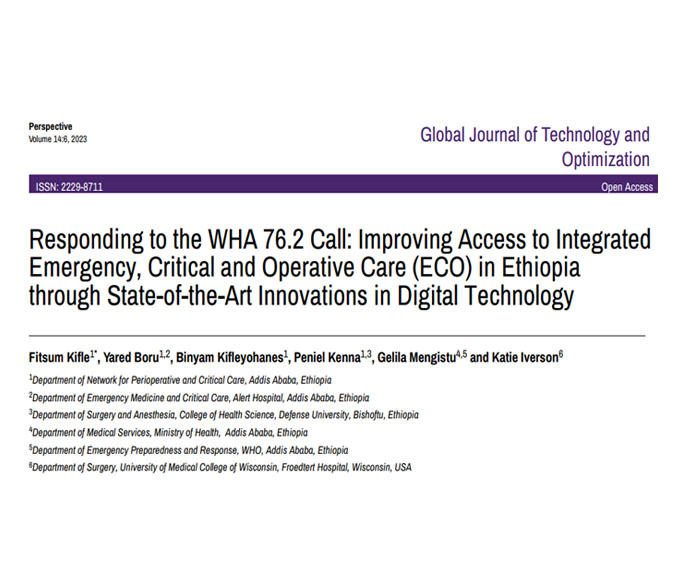 Perspective
Volume 14:6, 2023

Global Journal of Technology and Optimization

ISSN: 2229-8711

Open Access

Responding to the WHA 76.2 Call: Improving Access to Integrated Emergency, Critical and Operative Care (ECO) in Ethiopia through State-of-the-Art Innovations in Digital Technology

Fitsum Kifle$^{1*}$, Yared Boru$^{1,2}$, Binyam Kifleyohanes$^{1}$, Peniel Kenna$^{1,3}$, Gelila Mengistu$^{4,5}$ and Katie Iverson$^{6}$

$^{1}$Department of Network for Perioperative and Critical Care, Addis Ababa, Ethiopia

$^{2}$Department of Emergency Medicine and Critical Care, Alert Hospital, Addis Ababa, Ethiopia

$^{3}$Department of Surgery and Anesthesia, College of Health Science, Defense University, Bishoftu, Ethiopia

$^{4}$Department of Medical Services, Ministry of Health, Addis Ababa, Ethiopia

$^{5}$Department of Emergency Preparedness and Response, WHO, Addis Ababa, Ethiopia

$^{6}$Department of Surgery, University of Medical College of Wisconsin, Froedtert Hospital, Wisconsin, USA